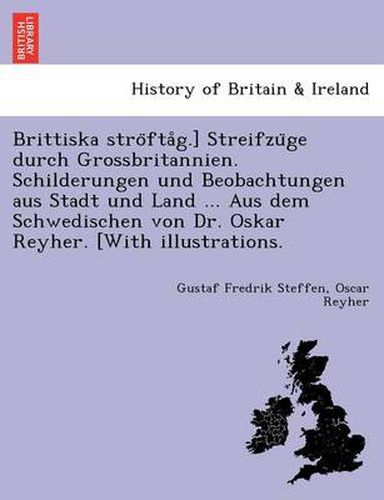 BRITISH LIBRARY

History of Britain & Ireland

Brittiska ströftåg.] Streifzüge durch Grossbritannien. Schilderungen und Beobachtungen aus Stadt und Land ... Aus dem Schwedischen von Dr. Oskar Reyher. [With illustrations.

Gustaf Fredrik Steffen, Oscar Reyher